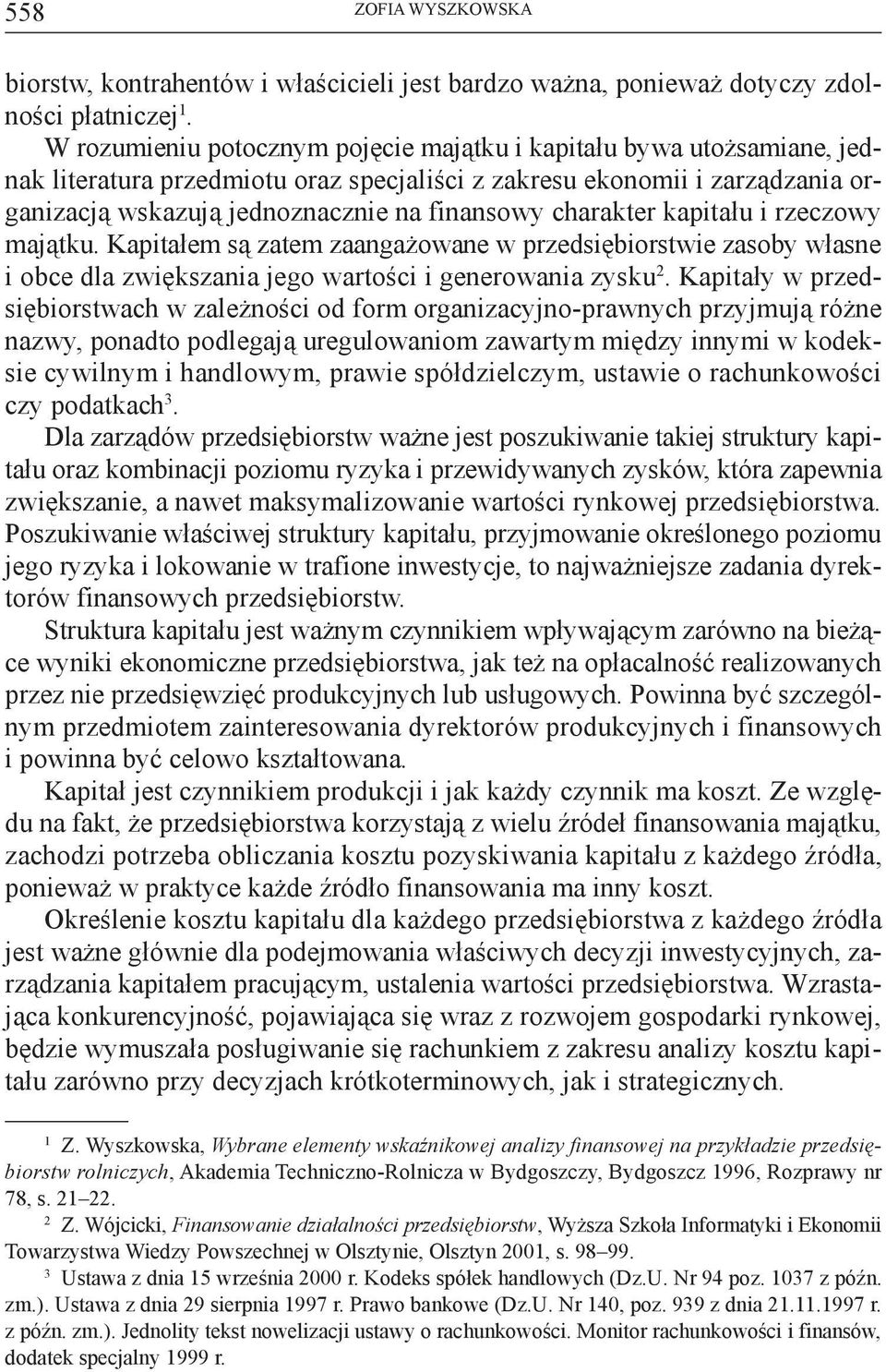 558 ZOFIA WYSZKOWSKA

biorstw, kontrahentów i właścicieli jest bardzo ważna, ponieważ dotyczy zdolności płatniczej$^1$.

W rozumieniu potocznym pojęcie majątku i kapitału bywa utożsamiane, jednak literatura przedmiotu oraz specjaliści z zakresu ekonomii i zarządzania organizacją wskazują jednoznacznie na finansowy charakter kapitału i rzeczowy majątku. Kapitałem są zatem zaangażowane w przedsiębiorstwie zasoby własne i obce dla zwiększania jego wartości i generowania zysku$^2$. Kapitały w przedsiębiorstwach w zależności od form organizacyjno-prawnych przyjmują różne nazwy, ponadto podlegają uregulowaniom zawartym między innymi w kodeksie cywilnym i handlowym, prawie spółdzielczym, ustawie o rachunkowości czy podatkach$^3$.

Dla zarządów przedsiębiorstw ważne jest poszukiwanie takiej struktury kapitału oraz kombinacji poziomu ryzyka i przewidywanych zysków, która zapewnia zwiększanie, a nawet maksymalizowanie wartości rynkowej przedsiębiorstwa. Poszukiwanie właściwej struktury kapitału, przyjmowanie określonego poziomu jego ryzyka i lokowanie w trafione inwestycje, to najważniejsze zadania dyrektorów finansowych przedsiębiorstw.

Struktura kapitału jest ważnym czynnikiem wpływającym zarówno na bieżące wyniki ekonomiczne przedsiębiorstwa, jak też na opłacalność realizowanych przez nie przedsięwzięć produkcyjnych lub usługowych. Powinna być szczególnym przedmiotem zainteresowania dyrektorów produkcyjnych i finansowych i powinna być celowo kształtowana.

Kapitał jest czynnikiem produkcji i jak każdy czynnik ma koszt. Ze względu na fakt, że przedsiębiorstwa korzystają z wielu źródeł finansowania majątku, zachodzi potrzeba obliczania kosztu pozyskiwania kapitału z każdego źródła, ponieważ w praktyce każde źródło finansowania ma inny koszt.

Określenie kosztu kapitału dla każdego przedsiębiorstwa z każdego źródła jest ważne głównie dla podejmowania właściwych decyzji inwestycyjnych, zarządzania kapitałem pracującym, ustalenia wartości przedsiębiorstwa. Wzrastająca konkurencyjność, pojawiająca się wraz z rozwojem gospodarki rynkowej, będzie wymuszała posługiwanie się rachunkiem z zakresu analizy kosztu kapitału zarówno przy decyzjach krótkoterminowych, jak i strategicznych.

$^1$ Z. Wyszkowska, Wybrane elementy wskaźnikowej analizy finansowej na przykładzie przedsiębiorstw rolniczych, Akademia Techniczno-Rolnicza w Bydgoszczy, Bydgoszcz 1996, Rozprawy nr 78, s. 21–22.

$^2$ Z. Wójcicki, Finansowanie działalności przedsiębiorstw, Wyższa Szkoła Informatyki i Ekonomii Towarzystwa Wiedzy Powszechnej w Olsztynie, Olsztyn 2001, s. 98–99.

$^3$ Ustawa z dnia 15 września 2000 r. Kodeks spółek handlowych (Dz.U. Nr 94 poz. 1037 z późn. zm.). Ustawa z dnia 29 sierpnia 1997 r. Prawo bankowe (Dz.U. Nr 140, poz. 939 z dnia 21.11.1997 r. z późn. zm.). Jednolity tekst nowelizacji ustawy o rachunkowości. Monitor rachunkowości i finansów, dodatek specjalny 1999 r.